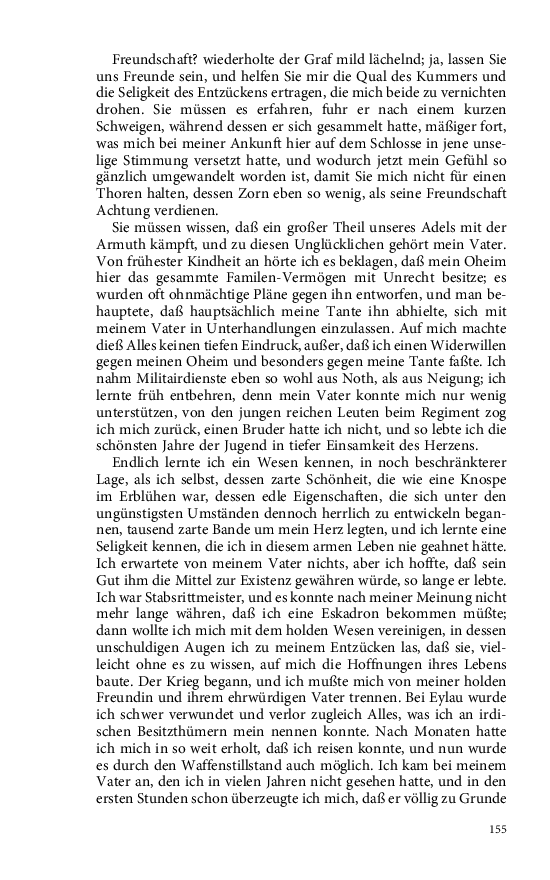 Freundschaft? wiederholte der Graf mild lächelnd; ja, lassen Sie uns Freunde sein, und helfen Sie mir die Qual des Kummers und die Seligkeit des Entzückens ertragen, die mich beide zu vernichten drohen. Sie müssen es erfahren, fuhr er nach einem kurzen Schweigen, während dessen er sich gesammelt hatte, mäßiger fort, was mich bei meiner Ankunft hier auf dem Schlosse in jene unselige Stimmung versetzt hatte, und wodurch jetzt mein Gefühl so gänzlich umgewandelt worden ist, damit Sie mich nicht für einen Thoren halten, dessen Zorn eben so wenig, als seine Freundschaft Achtung verdienen.

Sie müssen wissen, daß ein großer Theil unseres Adels mit der Armuth kämpft, und zu diesen Unglücklichen gehört mein Vater. Von frühester Kindheit an hörte ich es beklagen, daß mein Oheim hier das gesammte Familen-Vermögen mit Unrecht besitze; es wurden oft ohnmächtige Pläne gegen ihn entworfen, und man behauptete, daß hauptsächlich meine Tante ihn abhielte, sich mit meinem Vater in Unterhandlungen einzulassen. Auf mich machte dieß Alles keinen tiefen Eindruck, außer, daß ich einen Widerwillen gegen meinen Oheim und besonders gegen meine Tante faßte. Ich nahm Militairdienste eben so wohl aus Noth, als aus Neigung; ich lernte früh entbehren, denn mein Vater konnte mich nur wenig unterstützen, von den jungen reichen Leuten beim Regiment zog ich mich zurück, einen Bruder hatte ich nicht, und so lebte ich die schönsten Jahre der Jugend in tiefer Einsamkeit des Herzens.

Endlich lernte ich ein Wesen kennen, in noch beschränkterer Lage, als ich selbst, dessen zarte Schönheit, die wie eine Knospe im Erblühen war, dessen edle Eigenschaften, die sich unter den ungünstigsten Umständen dennoch herrlich zu entwickeln begannen, tausend zarte Bande um mein Herz legten, und ich lernte eine Seligkeit kennen, die ich in diesem armen Leben nie geahnet hätte. Ich erwartete von meinem Vater nichts, aber ich hoffte, daß sein Gut ihm die Mittel zur Existenz gewähren würde, so lange er lebte. Ich war Stabsrittmeister, und es konnte nach meiner Meinung nicht mehr lange währen, daß ich eine Eskadron bekommen müßte; dann wollte ich mich mit dem holden Wesen vereinigen, in dessen unschuldigen Augen ich zu meinem Entzücken las, daß sie, vielleicht ohne es zu wissen, auf mich die Hoffnungen ihres Lebens baute. Der Krieg begann, und ich mußte mich von meiner holden Freundin und ihrem ehrwürdigen Vater trennen. Bei Eylau wurde ich schwer verwundet und verlor zugleich Alles, was ich an irdischen Besitzthümern mein nennen konnte. Nach Monaten hatte ich mich in so weit erholt, daß ich reisen konnte, und nun wurde es durch den Waffenstillstand auch möglich. Ich kam bei meinem Vater an, den ich in vielen Jahren nicht gesehen hatte, und in den ersten Stunden schon überzeugte ich mich, daß er völlig zu Grunde

155